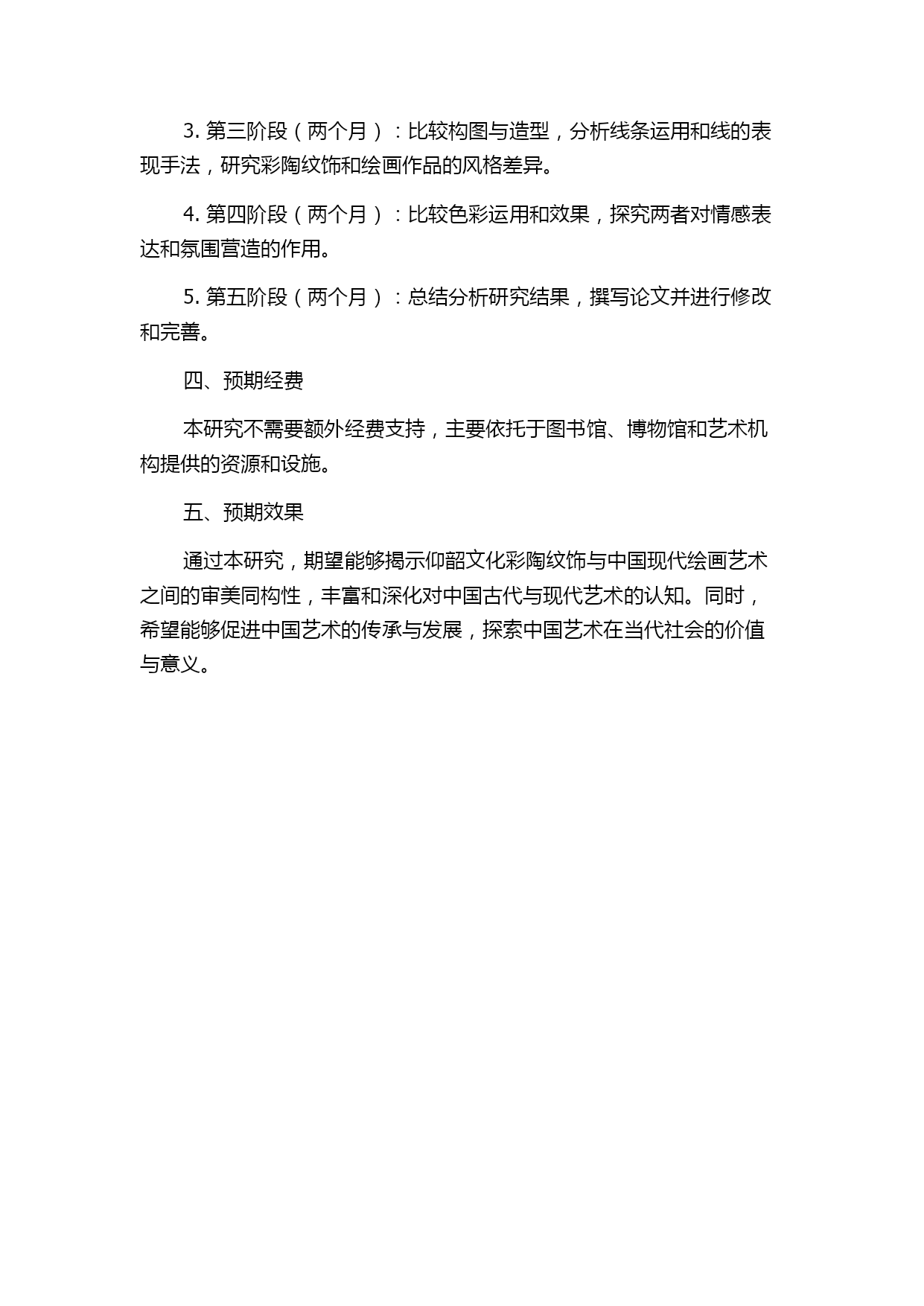 3. 第三阶段（两个月）：比较构图与造型，分析线条运用和线的表现手法，研究彩陶纹饰和绘画作品的风格差异。

4. 第四阶段（两个月）：比较色彩运用和效果，探究两者对情感表达和氛围营造的作用。

5. 第五阶段（两个月）：总结分析研究结果，撰写论文并进行修改和完善。

四、预期经费

本研究不需要额外经费支持，主要依托于图书馆、博物馆和艺术机构提供的资源和设施。

五、预期效果

通过本研究，期望能够揭示仰韶文化彩陶纹饰与中国现代绘画艺术之间的审美同构性，丰富和深化对中国古代与现代艺术的认知。同时，希望能够促进中国艺术的传承与发展，探索中国艺术在当代社会的价值与意义。